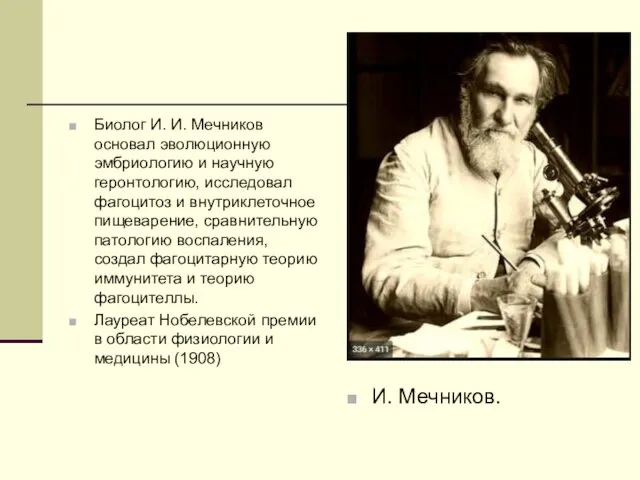 Биолог И. И. Мечников основал эволюционную эмбриологию и научную геронтологию, исследовал фагоцитоз и внутриклеточное пищеварение, сравнительную патологию воспаления, создал фагоцитарную теорию иммунитета и теорию фагоцителлы.

Лауреат Нобелевской премии в области физиологии и медицины (1908)

336 × 411

И. Мечников.